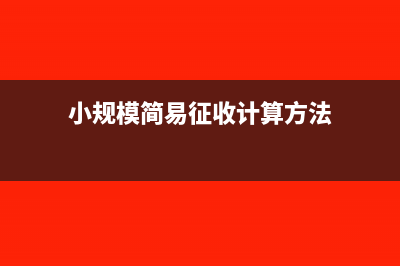 小规模简易征收计算方法